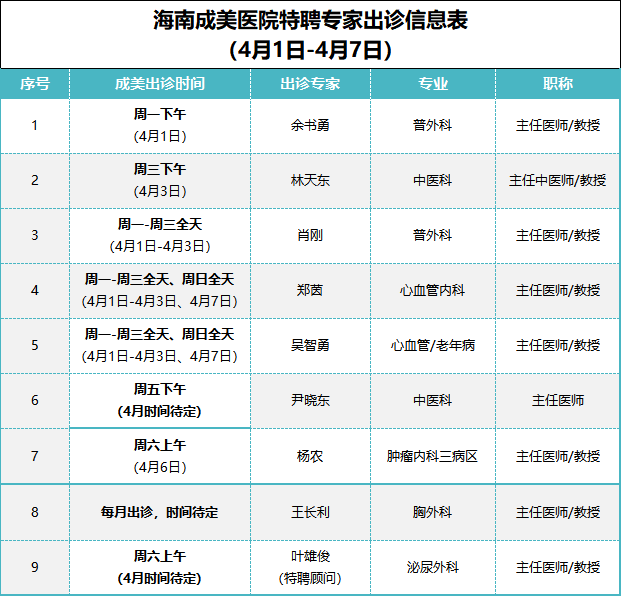 海南成美医院特聘专家出诊信息表
(4月1日-4月7日)

| 序号 | 成美出诊时间 | 出诊专家 | 专业 | 职称 |
|---|---|---|---|---|
| 1 | 周一下午 (4月1日) | 余书勇 | 普外科 | 主任医师/教授 |
| 2 | 周三下午 (4月3日) | 林天东 | 中医科 | 主任中医师/教授 |
| 3 | 周一-周三全天 (4月1日-4月3日) | 肖刚 | 普外科 | 主任医师/教授 |
| 4 | 周一-周三全天、周日全天 (4月1日-4月3日、4月7日) | 郑茵 | 心血管内科 | 主任医师/教授 |
| 5 | 周一-周三全天、周日全天 (4月1日-4月3日、4月7日) | 吴智勇 | 心血管/老年病 | 主任医师/教授 |
| 6 | 周五下午 (4月时间待定) | 尹晓东 | 中医科 | 主任医师 |
| 7 | 周六上午 (4月6日) | 杨农 | 肿瘤内科三病区 | 主任医师/教授 |
| 8 | 每月出诊，时间待定 | 王长利 | 胸外科 | 主任医师/教授 |
| 9 | 周六上午 (4月时间待定) | 叶雄俊 (特聘顾问) | 泌尿外科 | 主任医师/教授 |